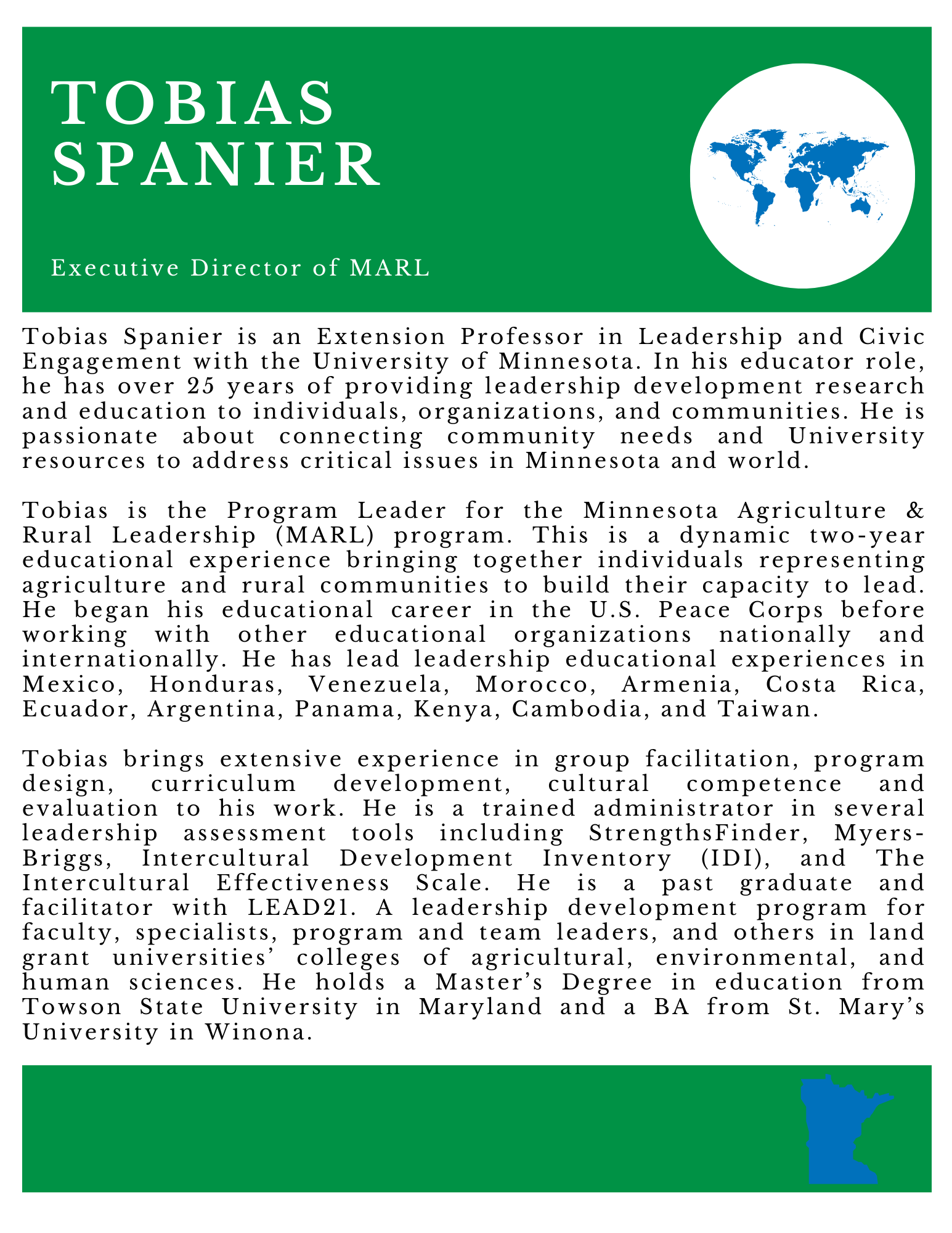 TOBIAS SPANIER

Executive Director of MARL

Tobias Spanier is an Extension Professor in Leadership and Civic Engagement with the University of Minnesota. In his educator role, he has over 25 years of providing leadership development research and education to individuals, organizations, and communities. He is passionate about connecting community needs and University resources to address critical issues in Minnesota and world.

Tobias is the Program Leader for the Minnesota Agriculture & Rural Leadership (MARL) program. This is a dynamic two-year educational experience bringing together individuals representing agriculture and rural communities to build their capacity to lead. He began his educational career in the U.S. Peace Corps before working with other educational organizations nationally and internationally. He has lead leadership educational experiences in Mexico, Honduras, Venezuela, Morocco, Armenia, Costa Rica, Ecuador, Argentina, Panama, Kenya, Cambodia, and Taiwan.

Tobias brings extensive experience in group facilitation, program design, curriculum development, cultural competence and evaluation to his work. He is a trained administrator in several leadership assessment tools including StrengthsFinder, Myers-Briggs, Intercultural Development Inventory (IDI), and The Intercultural Effectiveness Scale. He is a past graduate and facilitator with LEAD21. A leadership development program for faculty, specialists, program and team leaders, and others in land grant universities' colleges of agricultural, environmental, and human sciences. He holds a Master's Degree in education from Towson State University in Maryland and a BA from St. Mary's University in Winona.